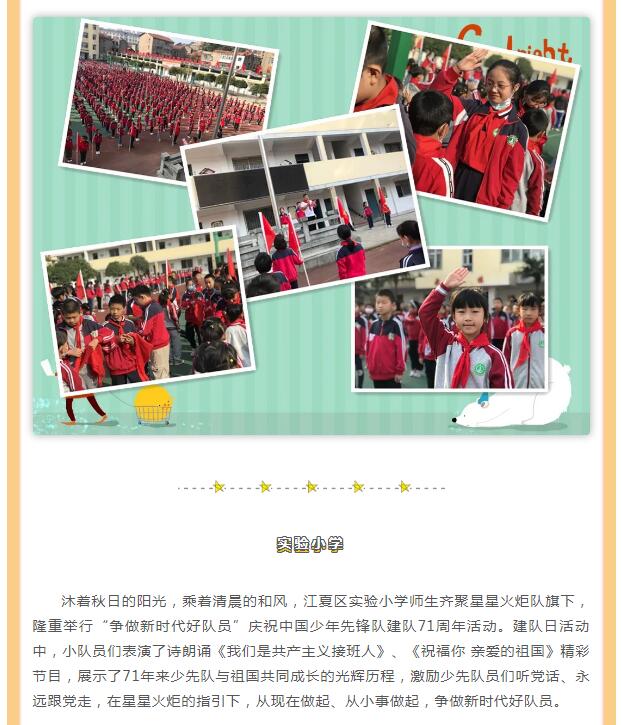 实验小学

沐着秋日的阳光，乘着清晨的和风，江夏区实验小学师生齐聚星星火炬队旗下，隆重举行“争做新时代好队员”庆祝中国少年先锋队建队71周年活动。建队日活动中，小队员们表演了诗朗诵《我们是共产主义接班人》、《祝福你 亲爱的祖国》精彩节目，展示了71年来少先队与祖国共同成长的光辉历程，激励少先队员们听党话、永远跟党走，在星星火炬的指引下，从现在做起、从小事做起，争做新时代好队员。